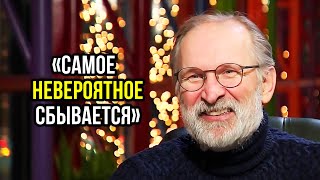 «САМОЕ НЕВЕРОЯТНОЕ СБЫВАЕТСЯ»